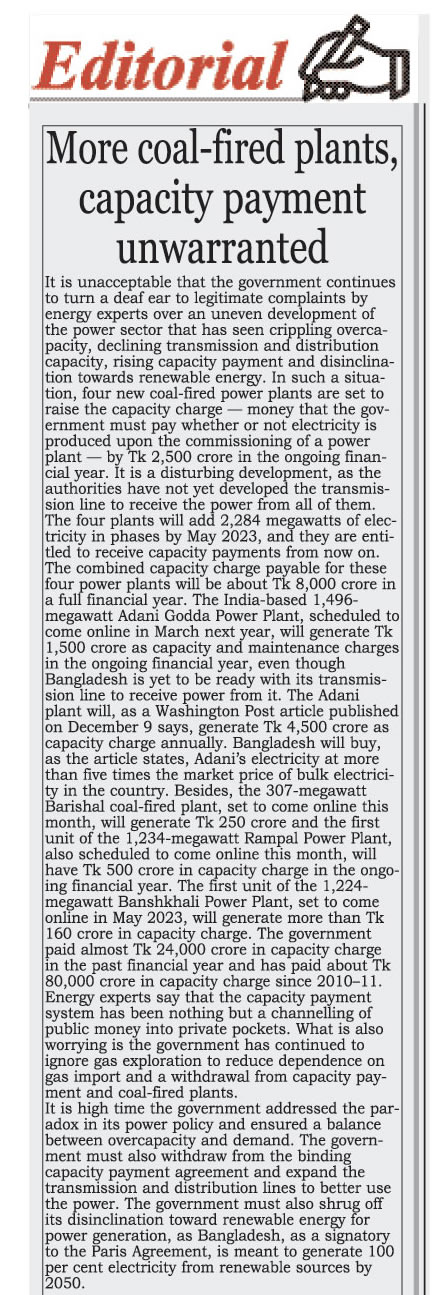 Editorial

More coal-fired plants, capacity payment unwarranted

It is unacceptable that the government continues to turn a deaf ear to legitimate complaints by energy experts over an uneven development of the power sector that has seen crippling overcapacity, declining transmission and distribution capacity, rising capacity payment and disinclination towards renewable energy. In such a situation, four new coal-fired power plants are set to raise the capacity charge — money that the government must pay whether or not electricity is produced upon the commissioning of a power plant — by Tk 2,500 crore in the ongoing financial year. It is a disturbing development, as the authorities have not yet developed the transmission line to receive the power from all of them. The four plants will add 2,284 megawatts of electricity in phases by May 2023, and they are entitled to receive capacity payments from now on. The combined capacity charge payable for these four power plants will be about Tk 8,000 crore in a full financial year. The India-based 1,496-megawatt Adani Godda Power Plant, scheduled to come online in March next year, will generate Tk 1,500 crore as capacity and maintenance charges in the ongoing financial year, even though Bangladesh is yet to be ready with its transmission line to receive power from it. The Adani plant will, as a Washington Post article published on December 9 says, generate Tk 4,500 crore as capacity charge annually. Bangladesh will buy, as the article states, Adani's electricity at more than five times the market price of bulk electricity in the country. Besides, the 307-megawatt Barishal coal-fired plant, set to come online this month, will generate Tk 250 crore and the first unit of the 1,234-megawatt Rampal Power Plant, also scheduled to come online this month, will have Tk 500 crore in capacity charge in the ongoing financial year. The first unit of the 1,224-megawatt Banshkhali Power Plant, set to come online in May 2023, will generate more than Tk 160 crore in capacity charge. The government paid almost Tk 24,000 crore in capacity charge in the past financial year and has paid about Tk 80,000 crore in capacity charge since 2010–11. Energy experts say that the capacity payment system has been nothing but a channelling of public money into private pockets. What is also worrying is the government has continued to ignore gas exploration to reduce dependence on gas import and a withdrawal from capacity payment and coal-fired plants.

It is high time the government addressed the paradox in its power policy and ensured a balance between overcapacity and demand. The government must also withdraw from the binding capacity payment agreement and expand the transmission and distribution lines to better use the power. The government must also shrug off its disinclination toward renewable energy for power generation, as Bangladesh, as a signatory to the Paris Agreement, is meant to generate 100 per cent electricity from renewable sources by 2050.